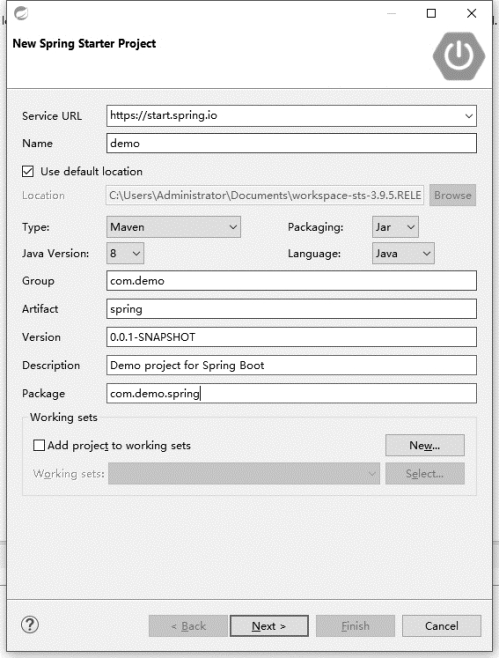 New Spring Starter Project

Service URL https://start.spring.io

Name demo

Use default location

Location C:\Users\Administrator\Documents\workspace-sts-3.9.5.RELE Browse

Type: Maven

Packaging: Jar

Java Version: 8

Language: Java

Group com.demo

Artifact spring

Version 0.0.1-SNAPSHOT

Description Demo project for Spring Boot

Package com.demo.spring

Working sets

Add project to working sets

New...

Working sets:

Select...

?

< Back

Next >

Finish

Cancel